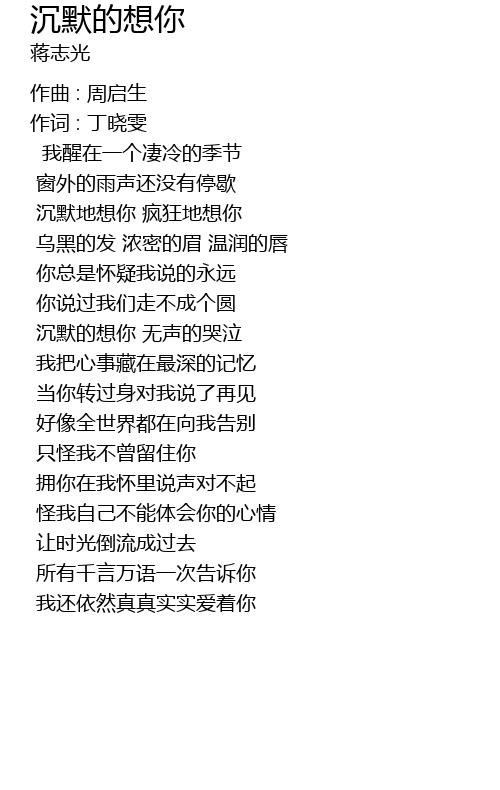 沉默的想你
蒋志光

作曲 : 周启生
作词 : 丁晓雯
我醒在一个凄冷的季节
窗外的雨声还没有停歇
沉默地想你 疯狂地想你
乌黑的发 浓密的眉 温润的唇
你总是怀疑我说的永远
你说过我们走不成个圆
沉默的想你 无声的哭泣
我把心事藏在最深的记忆
当你转过身对我说了再见
好像全世界都在向我告别
只怪我不曾留住你
拥你在我怀里说声对不起
怪我自己不能体会你的心情
让时光倒流成过去
所有千言万语一次告诉你
我还依然真真实实爱着你